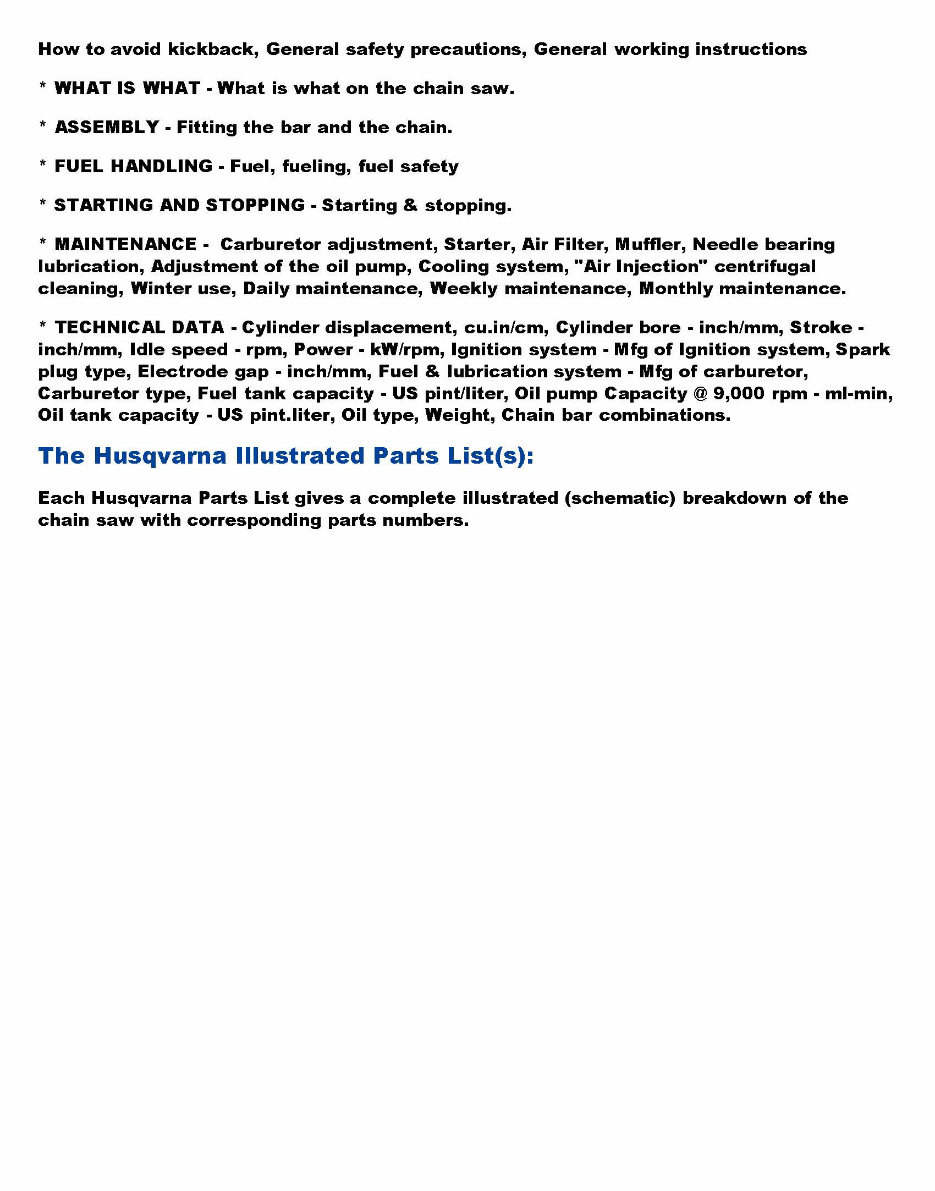 How to avoid kickback, General safety precautions, General working instructions

* WHAT IS WHAT - What is what on the chain saw.

* ASSEMBLY - Fitting the bar and the chain.

* FUEL HANDLING - Fuel, fueling, fuel safety

* STARTING AND STOPPING - Starting & stopping.

* MAINTENANCE - Carburetor adjustment, Starter, Air Filter, Muffler, Needle bearing lubrication, Adjustment of the oil pump, Cooling system, "Air Injection" centrifugal cleaning, Winter use, Daily maintenance, Weekly maintenance, Monthly maintenance.

* TECHNICAL DATA - Cylinder displacement, cu.in/cm, Cylinder bore - inch/mm, Stroke - inch/mm, Idle speed - rpm, Power - kW/rpm, Ignition system - Mfg of Ignition system, Spark plug type, Electrode gap - inch/mm, Fuel & lubrication system - Mfg of carburetor, Carburetor type, Fuel tank capacity - US pint/liter, Oil pump Capacity @ 9,000 rpm - ml-min, Oil tank capacity - US pint.liter, Oil type, Weight, Chain bar combinations.

The Husqvarna Illustrated Parts List(s):

Each Husqvarna Parts List gives a complete illustrated (schematic) breakdown of the chain saw with corresponding parts numbers.